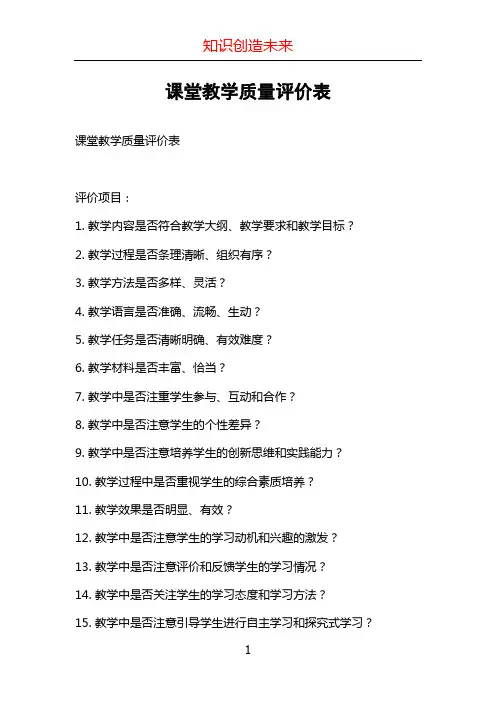 知识创造未来

课堂教学质量评价表

课堂教学质量评价表

评价项目：

1. 教学内容是否符合教学大纲、教学要求和教学目标？

2. 教学过程是否条理清晰、组织有序？

3. 教学方法是否多样、灵活？

4. 教学语言是否准确、流畅、生动？

5. 教学任务是否清晰明确、有效难度？

6. 教学材料是否丰富、恰当？

7. 教学中是否注重学生参与、互动和合作？

8. 教学中是否注意学生的个性差异？

9. 教学中是否注意培养学生的创新思维和实践能力？

10. 教学过程中是否重视学生的综合素质培养？

11. 教学效果是否明显、有效？

12. 教学中是否注意学生的学习动机和兴趣的激发？

13. 教学中是否注意评价和反馈学生的学习情况？

14. 教学中是否关注学生的学习态度和学习方法？

15. 教学中是否注意引导学生进行自主学习和探究式学习？

1